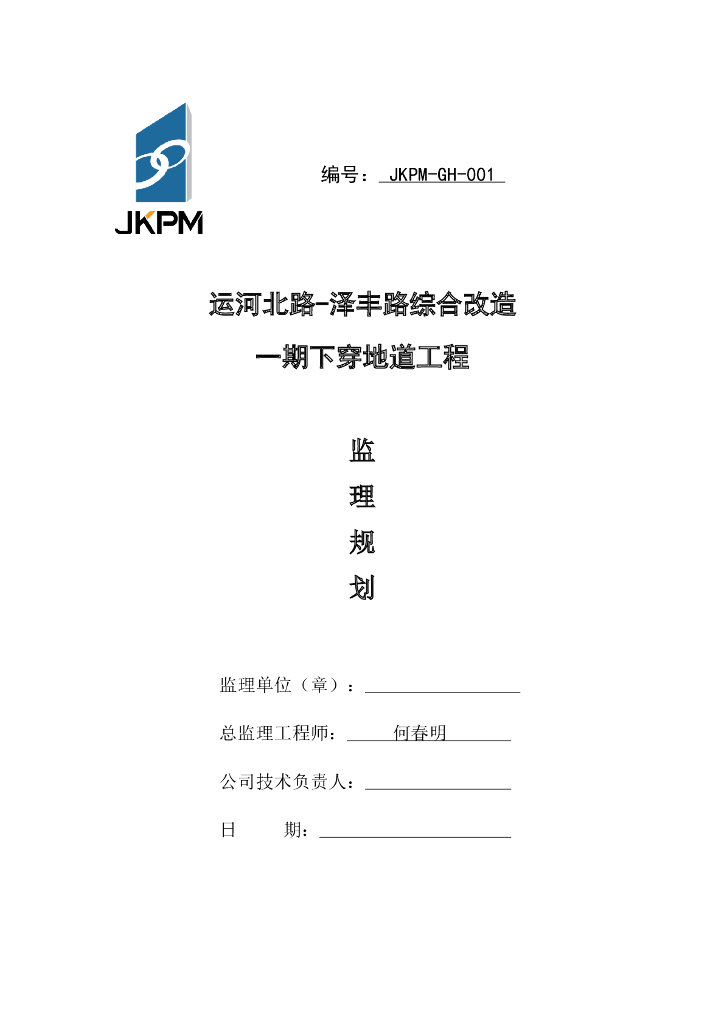 JKPM

编号： JKPM-GH-001

运河北路-泽丰路综合改造

一期下穿地道工程

监

理

规

划

监理单位（章）：

总监理工程师： 何春明

公司技术负责人：

日　　期：